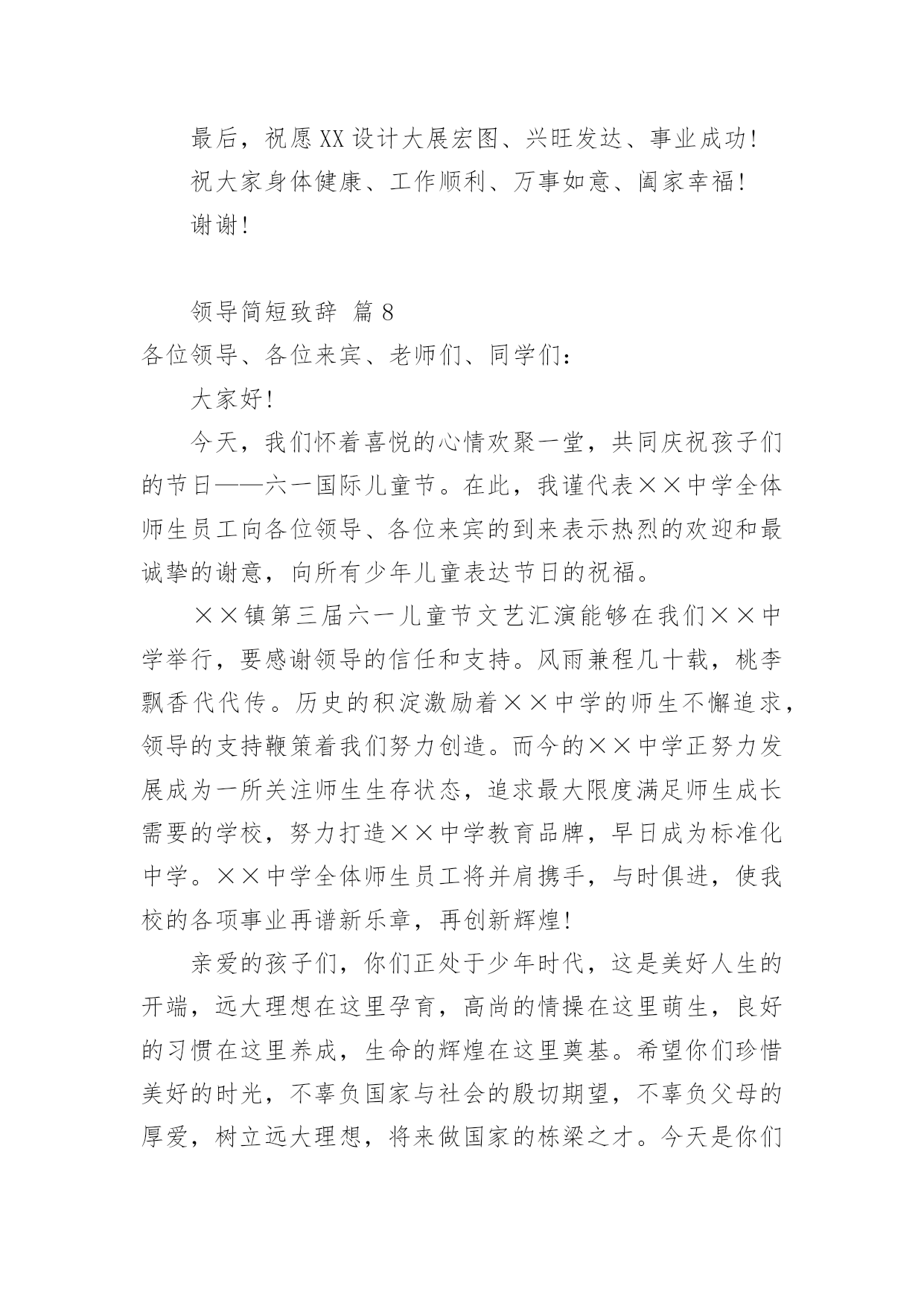 最后，祝愿XX设计大展宏图、兴旺发达、事业成功!

祝大家身体健康、工作顺利、万事如意、阖家幸福!

谢谢!

领导简短致辞 篇8

各位领导、各位来宾、老师们、同学们:

大家好!

今天，我们怀着喜悦的心情欢聚一堂，共同庆祝孩子们的节日——六一国际儿童节。在此，我谨代表××中学全体师生员工向各位领导、各位来宾的到来表示热烈的欢迎和最诚挚的谢意，向所有少年儿童表达节日的祝福。

××镇第三届六一儿童节文艺汇演能够在我们××中学举行，要感谢领导的信任和支持。风雨兼程几十载，桃李飘香代代传。历史的积淀激励着××中学的师生不懈追求，领导的支持鞭策着我们努力创造。而今的××中学正努力发展成为一所关注师生生存状态，追求最大限度满足师生成长需要的学校，努力打造××中学教育品牌，早日成为标准化中学。××中学全体师生员工将并肩携手，与时俱进，使我校的各项事业再谱新乐章，再创新辉煌!

亲爱的孩子们，你们正处于少年时代，这是美好人生的开端，远大理想在这里孕育，高尚的情操在这里萌生，良好的习惯在这里养成，生命的辉煌在这里奠基。希望你们珍惜美好的时光，不辜负国家与社会的殷切期望，不辜负父母的厚爱，树立远大理想，将来做国家的栋梁之才。今天是你们